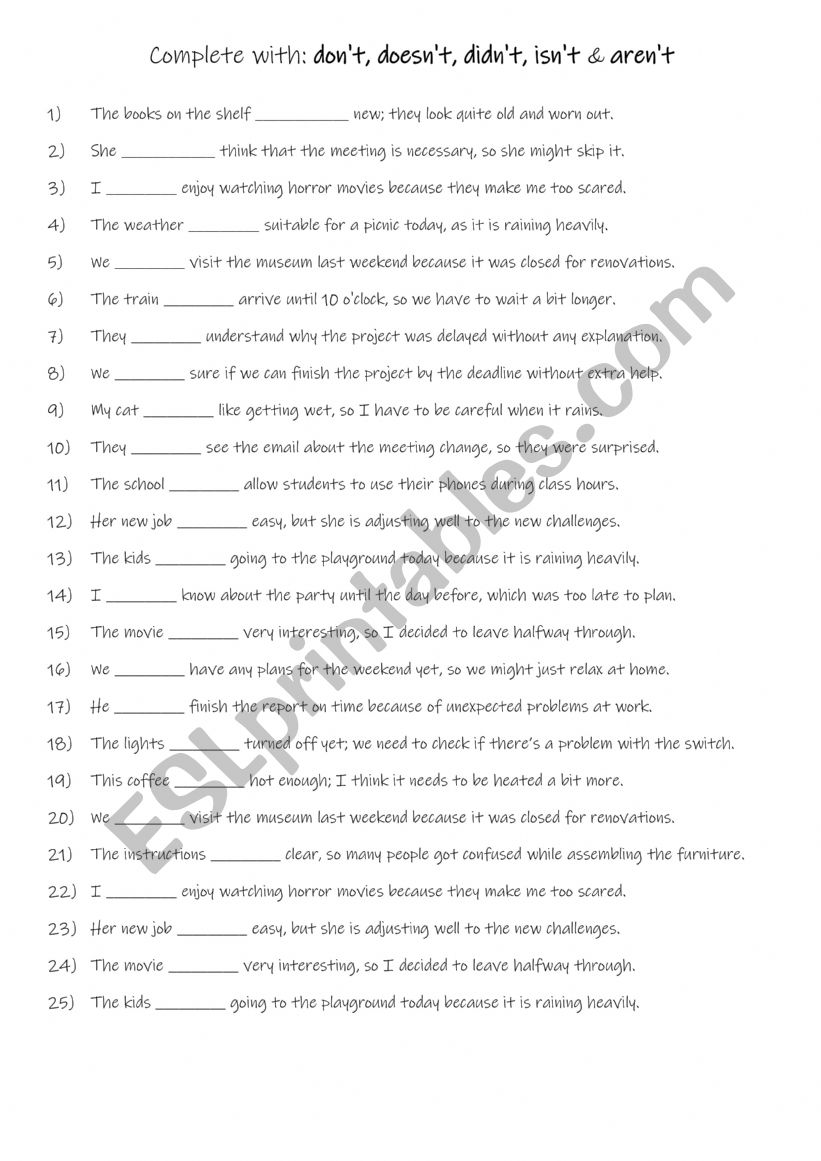 Complete with: don't, doesn't, didn't, isn't & aren't

1) The books on the shelf __________ new; they look quite old and worn out.

2) She __________ think that the meeting is necessary, so she might skip it.

3) I ________ enjoy watching horror movies because they make me too scared.

4) The weather ________ suitable for a picnic today, as it is raining heavily.

5) We ________ visit the museum last weekend because it was closed for renovations.

6) The train ________ arrive until 10 o'clock, so we have to wait a bit longer.

7) They ________ understand why the project was delayed without any explanation.

8) We ________ sure if we can finish the project by the deadline without extra help.

9) My cat ________ like getting wet, so I have to be careful when it rains.

10) They ________ see the email about the meeting change, so they were surprised.

11) The school ________ allow students to use their phones during class hours.

12) Her new job ________ easy, but she is adjusting well to the new challenges.

13) The kids ________ going to the playground today because it is raining heavily.

14) I ________ know about the party until the day before, which was too late to plan.

15) The movie ________ very interesting, so I decided to leave halfway through.

16) We ________ have any plans for the weekend yet, so we might just relax at home.

17) He ________ finish the report on time because of unexpected problems at work.

18) The lights ________ turned off yet; we need to check if there's a problem with the switch.

19) This coffee ________ hot enough; I think it needs to be heated a bit more.

20) We ________ visit the museum last weekend because it was closed for renovations.

21) The instructions ________ clear, so many people got confused while assembling the furniture.

22) I ________ enjoy watching horror movies because they make me too scared.

23) Her new job ________ easy, but she is adjusting well to the new challenges.

24) The movie ________ very interesting, so I decided to leave halfway through.

25) The kids ________ going to the playground today because it is raining heavily.

ESLprintables.com